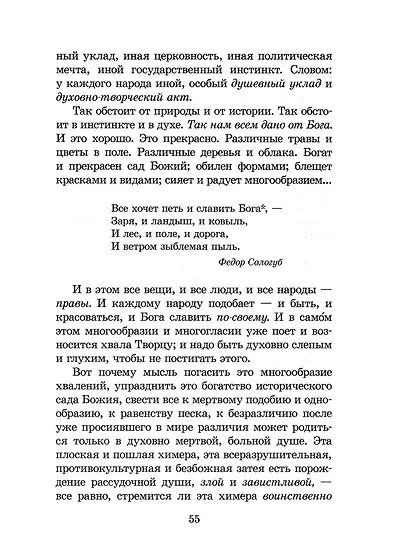 ный уклад, иная церковность, иная политическая мечта, иной государственный инстинкт. Словом: у каждого народа иной, особый душевный уклад и духовно-творческий акт.

Так обстоит от природы и от истории. Так обстоит в инстинкте и в духе. Так нам всем дано от Бога. И это хорошо. Это прекрасно. Различные травы и цветы в поле. Различные деревья и облака. Богат и прекрасен сад Божий; обилен формами; блещет красками и видами; сияет и радует многообразием...

Все хочет петь и славить Бога*, —
Заря, и ландыш, и ковыль,
И лес, и поле, и дорога,
И ветром зыблемая пыль.

Федор Сологуб

И в этом все вещи, и все люди, и все народы — правы. И каждому народу подобает — и быть, и красоваться, и Бога славить по-своему. И в самóм этом многообразии и многогласии уже поет и возносится хвала Творцу; и надо быть духовно слепым и глухим, чтобы не постигать этого.

Вот почему мысль погасить это многообразие хвалений, упразднить это богатство исторического сада Божия, свести все к мертвому подобию и однообразию, к равенству песка, к безразличию после уже просиявшего в мире различия может родиться только в духовно мертвой, больной душе. Эта плоская и пошлая химера, эта всеразрушительная, противокультурная и безбожная затея есть порождение рассудочной души, злой и завистливой, — все равно, стремится ли эта химера воинственно

55